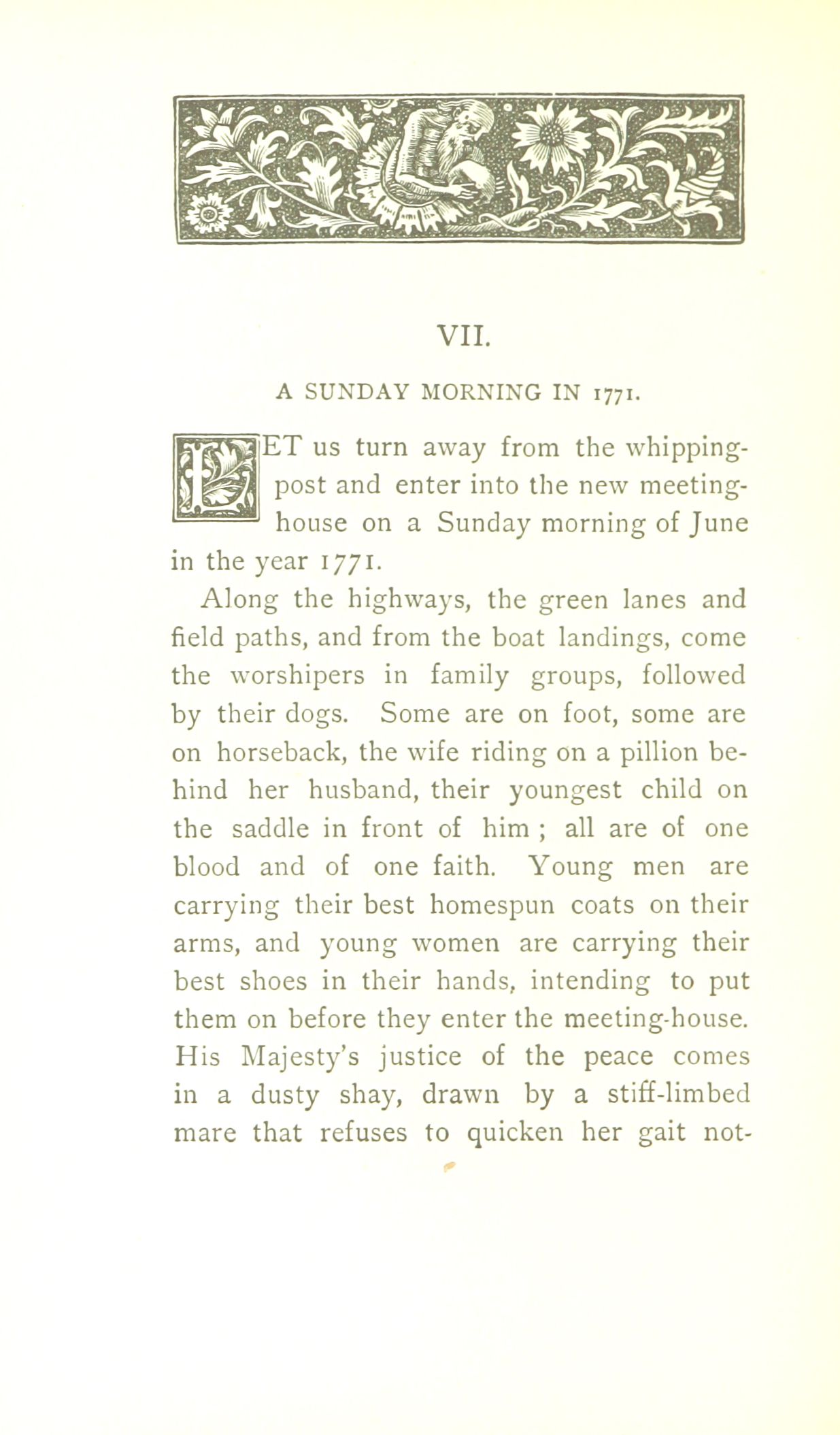 VII.

A SUNDAY MORNING IN 1771.

LET us turn away from the whipping-post and enter into the new meeting-house on a Sunday morning of June in the year 1771.

Along the highways, the green lanes and field paths, and from the boat landings, come the worshipers in family groups, followed by their dogs. Some are on foot, some are on horseback, the wife riding on a pillion behind her husband, their youngest child on the saddle in front of him ; all are of one blood and of one faith. Young men are carrying their best homespun coats on their arms, and young women are carrying their best shoes in their hands, intending to put them on before they enter the meeting-house. His Majesty's justice of the peace comes in a dusty shay, drawn by a stiff-limbed mare that refuses to quicken her gait not-